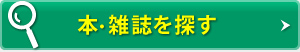 本･雑誌を探す